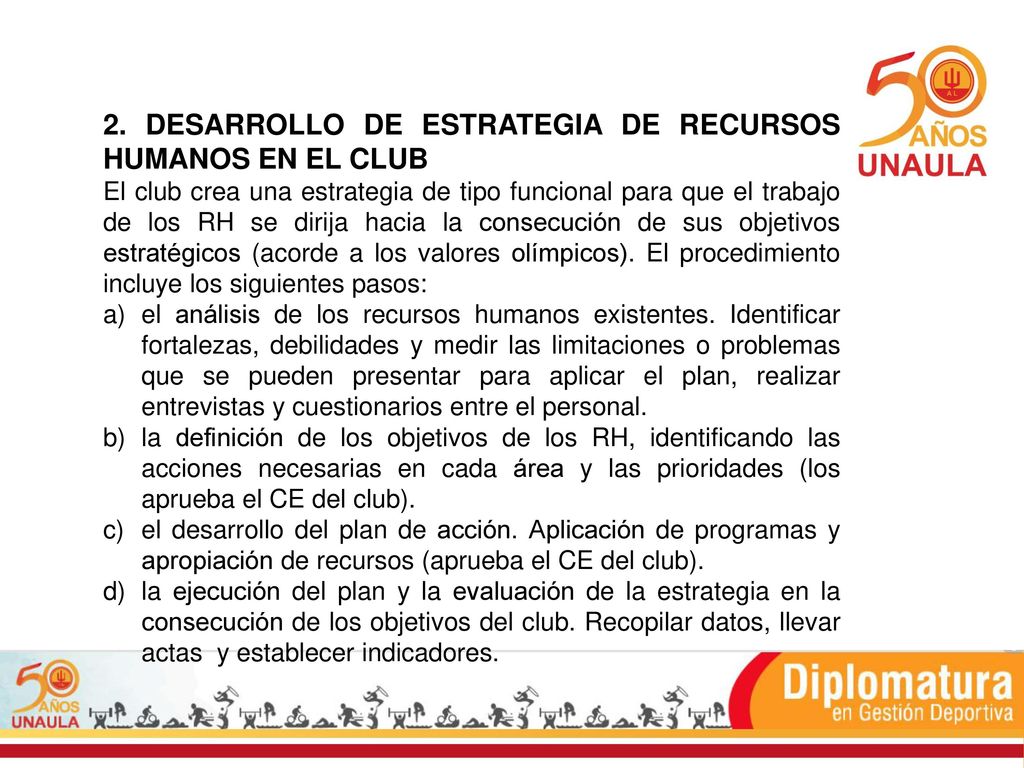 50 AÑOS UNAULA

2. DESARROLLO DE ESTRATEGIA DE RECURSOS HUMANOS EN EL CLUB

El club crea una estrategia de tipo funcional para que el trabajo de los RH se dirija hacia la consecución de sus objetivos estratégicos (acorde a los valores olímpicos). El procedimiento incluye los siguientes pasos:

a) el análisis de los recursos humanos existentes. Identificar fortalezas, debilidades y medir las limitaciones o problemas que se pueden presentar para aplicar el plan, realizar entrevistas y cuestionarios entre el personal.

b) la definición de los objetivos de los RH, identificando las acciones necesarias en cada área y las prioridades (los aprueba el CE del club).

c) el desarrollo del plan de acción. Aplicación de programas y apropiación de recursos (aprueba el CE del club).

d) la ejecución del plan y la evaluación de la estrategia en la consecución de los objetivos del club. Recopilar datos, llevar actas y establecer indicadores.

50 AÑOS UNAULA

Diplomatura en Gestión Deportiva